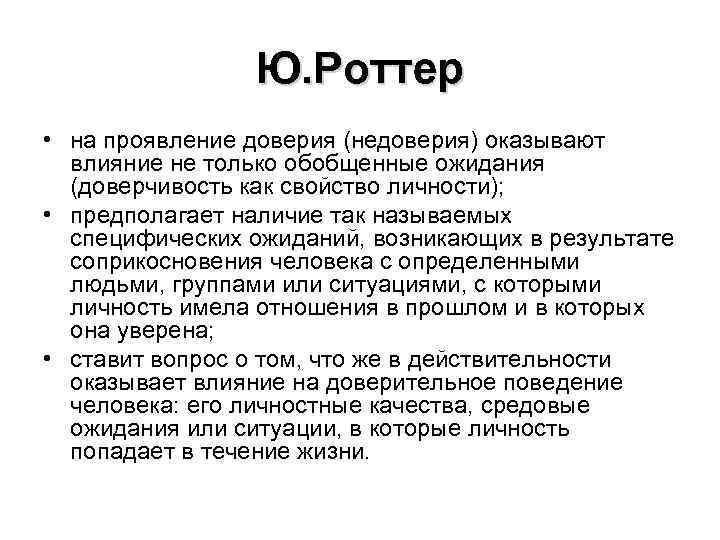 Ю.Роттер

• на проявление доверия (недоверия) оказывают влияние не только обобщенные ожидания (доверчивость как свойство личности);

• предполагает наличие так называемых специфических ожиданий, возникающих в результате соприкосновения человека с определенными людьми, группами или ситуациями, с которыми личность имела отношения в прошлом и в которых она уверена;

• ставит вопрос о том, что же в действительности оказывает влияние на доверительное поведение человека: его личностные качества, средовые ожидания или ситуации, в которые личность попадает в течение жизни.